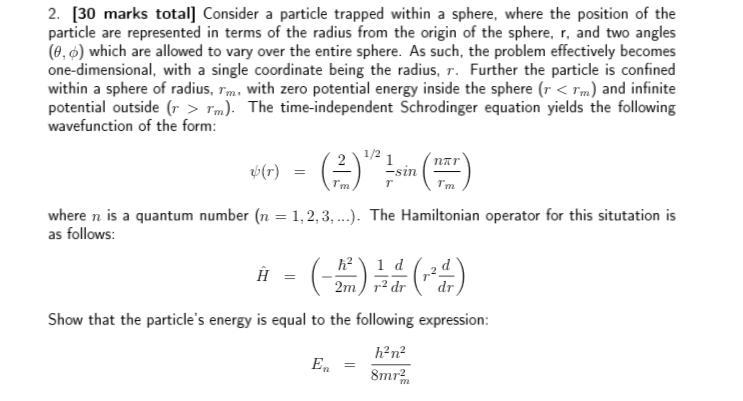 2. [30 marks total] Consider a particle trapped within a sphere, where the position of the particle are represented in terms of the radius from the origin of the sphere, r, and two angles $(\theta, \phi)$ which are allowed to vary over the entire sphere. As such, the problem effectively becomes one-dimensional, with a single coordinate being the radius, $r$. Further the particle is confined within a sphere of radius, $r_m$, with zero potential energy inside the sphere $(r < r_m)$ and infinite potential outside $(r > r_m)$. The time-independent Schrodinger equation yields the following wavefunction of the form:

$\psi(r) = \left(\frac{2}{r_m}\right)^{1/2} \frac{1}{r} sin\left(\frac{n\pi r}{r_m}\right)$

where $n$ is a quantum number $(n = 1, 2, 3, ...)$. The Hamiltonian operator for this situtation is as follows:

$\hat{H} = \left(-\frac{\hbar^2}{2m}\right) \frac{1}{r^2} \frac{d}{dr} \left(r^2 \frac{d}{dr}\right)$

Show that the particle's energy is equal to the following expression:

$E_n = \frac{h^2 n^2}{8mr_m^2}$